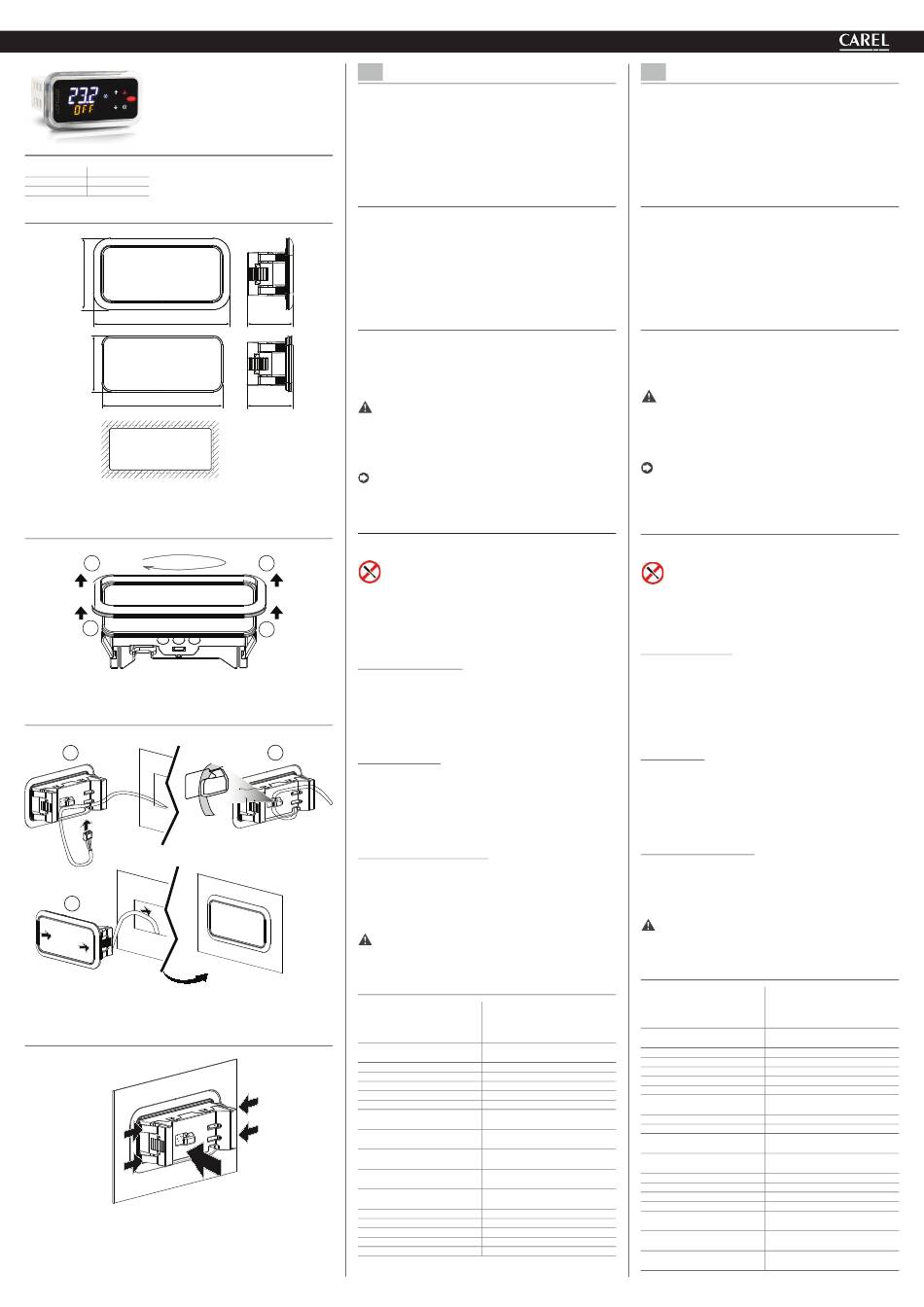 CAREL

23.2
OFF